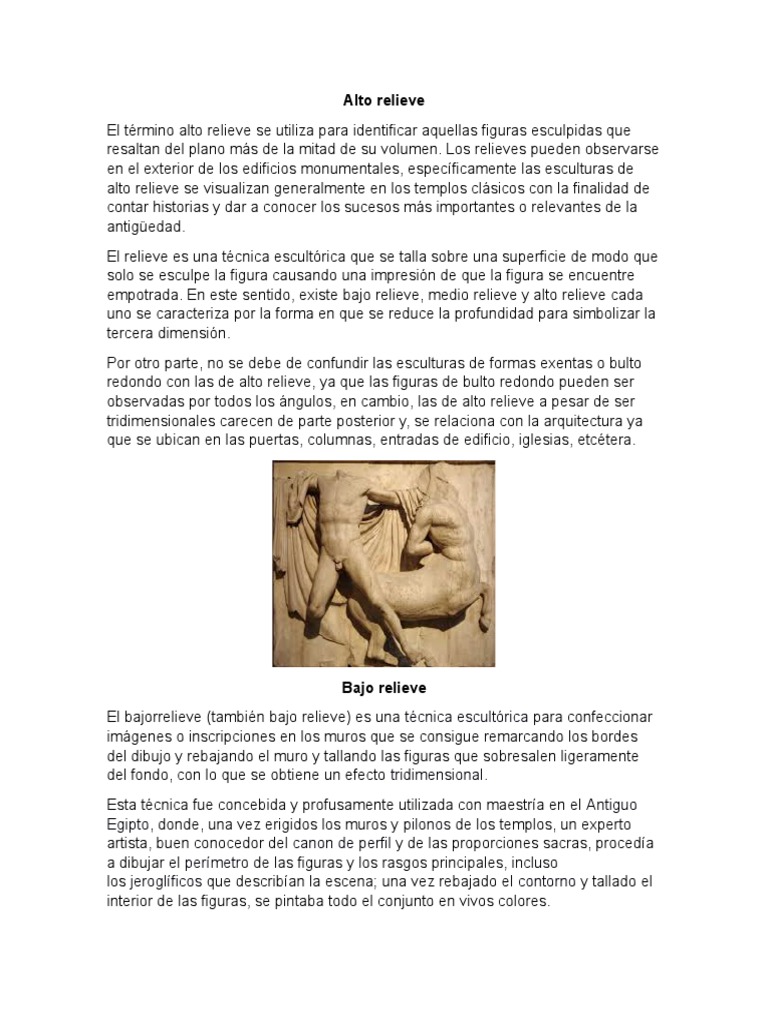 Alto relieve

El término alto relieve se utiliza para identificar aquellas figuras esculpidas que resaltan del plano más de la mitad de su volumen. Los relieves pueden observarse en el exterior de los edificios monumentales, específicamente las esculturas de alto relieve se visualizan generalmente en los templos clásicos con la finalidad de contar historias y dar a conocer los sucesos más importantes o relevantes de la antigüedad.

El relieve es una técnica escultórica que se talla sobre una superficie de modo que solo se esculpe la figura causando una impresión de que la figura se encuentre empotrada. En este sentido, existe bajo relieve, medio relieve y alto relieve cada uno se caracteriza por la forma en que se reduce la profundidad para simbolizar la tercera dimensión.

Por otro parte, no se debe de confundir las esculturas de formas exentas o bulto redondo con las de alto relieve, ya que las figuras de bulto redondo pueden ser observadas por todos los ángulos, en cambio, las de alto relieve a pesar de ser tridimensionales carecen de parte posterior y, se relaciona con la arquitectura ya que se ubican en las puertas, columnas, entradas de edificio, iglesias, etcétera.

Bajo relieve

El bajorrelieve (también bajo relieve) es una técnica escultórica para confeccionar imágenes o inscripciones en los muros que se consigue remarcando los bordes del dibujo y rebajando el muro y tallando las figuras que sobresalen ligeramente del fondo, con lo que se obtiene un efecto tridimensional.

Esta técnica fue concebida y profusamente utilizada con maestría en el Antiguo Egipto, donde, una vez erigidos los muros y pilonos de los templos, un experto artista, buen conocedor del canon de perfil y de las proporciones sacras, procedía a dibujar el perímetro de las figuras y los rasgos principales, incluso los jeroglíficos que describían la escena; una vez rebajado el contorno y tallado el interior de las figuras, se pintaba todo el conjunto en vivos colores.